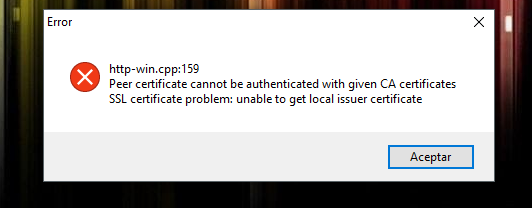 Error

http-win.cpp:159
Peer certificate cannot be authenticated with given CA certificates
SSL certificate problem: unable to get local issuer certificate

Aceptar